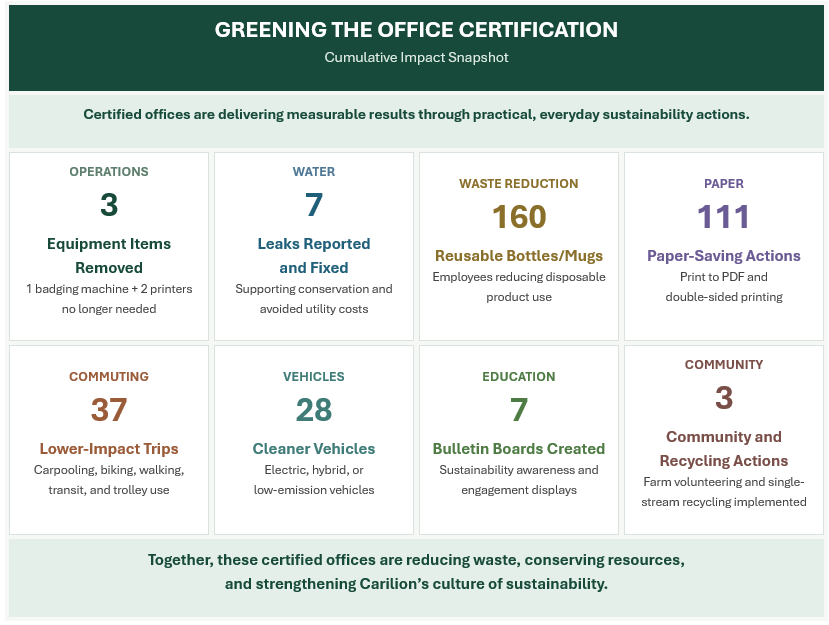 GREENING THE OFFICE CERTIFICATION
Cumulative Impact Snapshot

Certified offices are delivering measurable results through practical, everyday sustainability actions.

OPERATIONS
3
Equipment Items Removed
1 badging machine + 2 printers no longer needed

WATER
7
Leaks Reported and Fixed
Supporting conservation and avoided utility costs

WASTE REDUCTION
160
Reusable Bottles/Mugs
Employees reducing disposable product use

PAPER
111
Paper-Saving Actions
Print to PDF and double-sided printing

COMMUTING
37
Lower-Impact Trips
Carpooling, biking, walking, transit, and trolley use

VEHICLES
28
Cleaner Vehicles
Electric, hybrid, or low-emission vehicles

EDUCATION
7
Bulletin Boards Created
Sustainability awareness and engagement displays

COMMUNITY
3
Community and Recycling Actions
Farm volunteering and single-stream recycling implemented

Together, these certified offices are reducing waste, conserving resources, and strengthening Carilion's culture of sustainability.